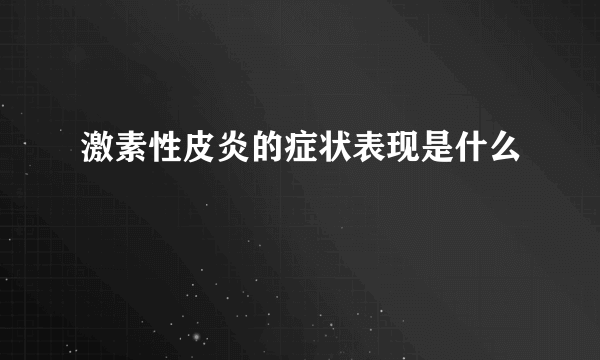 激素性皮炎的症状表现是什么